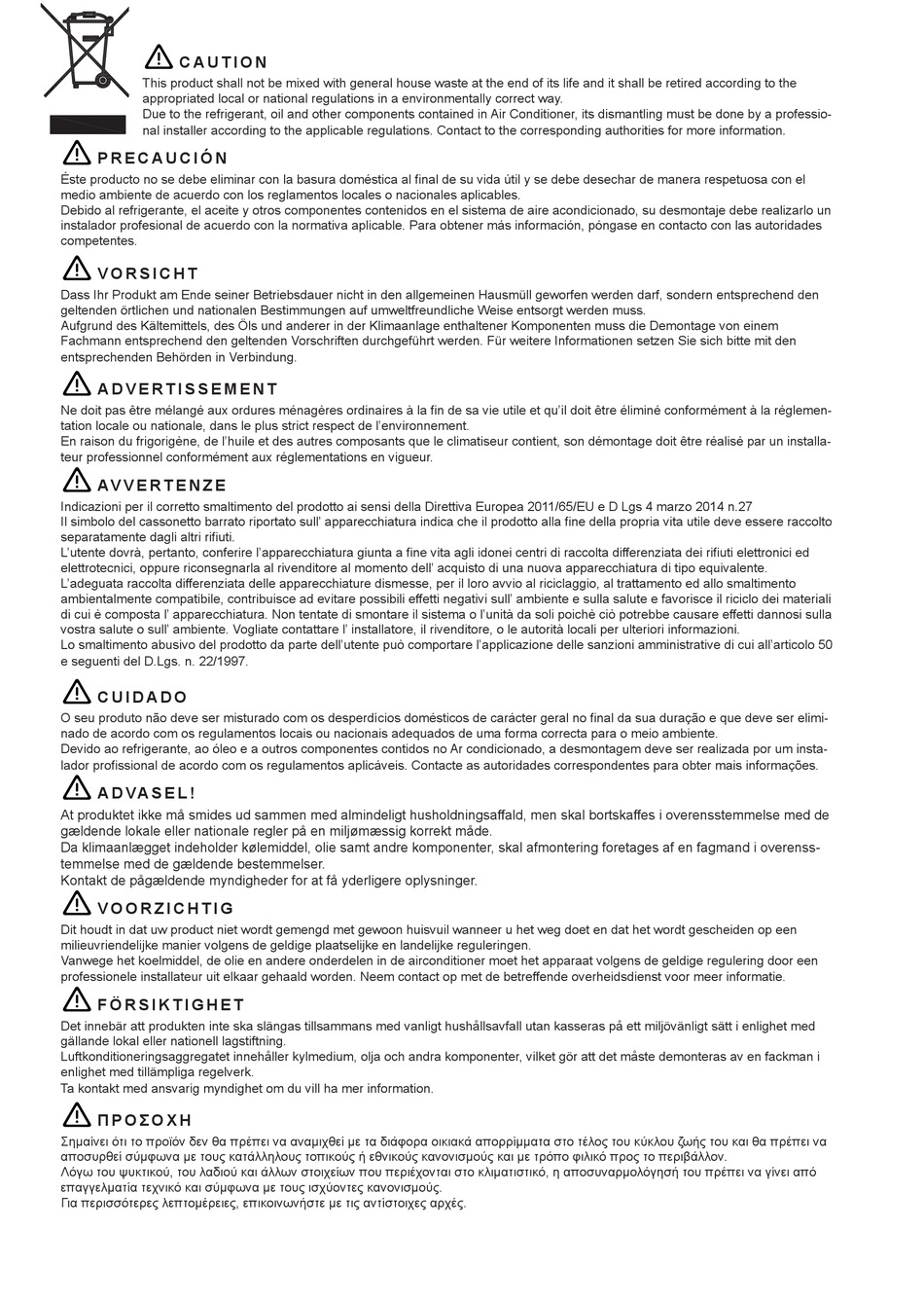 CAUTION
This product shall not be mixed with general house waste at the end of its life and it shall be retired according to the appropriated local or national regulations in a environmentally correct way.
Due to the refrigerant, oil and other components contained in Air Conditioner, its dismantling must be done by a professional installer according to the applicable regulations. Contact to the corresponding authorities for more information.

PRECAUCIÓN
Éste producto no se debe eliminar con la basura doméstica al final de su vida útil y se debe desechar de manera respetuosa con el medio ambiente de acuerdo con los reglamentos locales o nacionales aplicables.
Debido al refrigerante, el aceite y otros componentes contenidos en el sistema de aire acondicionado, su desmontaje debe realizarlo un instalador profesional de acuerdo con la normativa aplicable. Para obtener más información, póngase en contacto con las autoridades competentes.

VORSICHT
Dass Ihr Produkt am Ende seiner Betriebsdauer nicht in den allgemeinen Hausmüll geworfen werden darf, sondern entsprechend den geltenden örtlichen und nationalen Bestimmungen auf umweltfreundliche Weise entsorgt werden muss.
Aufgrund des Kältemittels, des Öls und anderer in der Klimaanlage enthaltener Komponenten muss die Demontage von einem Fachmann entsprechend den geltenden Vorschriften durchgeführt werden. Für weitere Informationen setzen Sie sich bitte mit den entsprechenden Behörden in Verbindung.

ADVERTISSEMENT
Ne doit pas être mélangé aux ordures ménagères ordinaires à la fin de sa vie utile et qu'il doit être éliminé conformément à la réglementation locale ou nationale, dans le plus strict respect de l'environnement.
En raison du frigorigène, de l'huile et des autres composants que le climatiseur contient, son démontage doit être réalisé par un installateur professionnel conformément aux réglementations en vigueur.

AVVERTENZE
Indicazioni per il corretto smaltimento del prodotto ai sensi della Direttiva Europea 2011/65/EU e D Lgs 4 marzo 2014 n.27
Il simbolo del cassonetto barrato riportato sull' apparecchiatura indica che il prodotto alla fine della propria vita utile deve essere raccolto separatamente dagli altri rifiuti.
L'utente dovrà, pertanto, conferire l'apparecchiatura giunta a fine vita agli idonei centri di raccolta differenziata dei rifiuti elettronici ed elettrotecnici, oppure riconsegnarla al rivenditore al momento dell' acquisto di una nuova apparecchiatura di tipo equivalente.
L'adeguata raccolta differenziata delle apparecchiature dismesse, per il loro avvio al riciclaggio, al trattamento ed allo smaltimento ambientalmente compatibile, contribuisce ad evitare possibili effetti negativi sull' ambiente e sulla salute e favorisce il riciclo dei materiali di cui è composta l' apparecchiatura. Non tentate di smontare il sistema o l'unità da soli poichè ciò potrebbe causare effetti dannosi sulla vostra salute o sull' ambiente. Vogliate contattare l' installatore, il rivenditore, o le autorità locali per ulteriori informazioni.
Lo smaltimento abusivo del prodotto da parte dell'utente può comportare l'applicazione delle sanzioni amministrative di cui all'articolo 50 e seguenti del D.Lgs. n. 22/1997.

CUIDADO
O seu produto não deve ser misturado com os desperdícios domésticos de carácter geral no final da sua duração e que deve ser eliminado de acordo com os regulamentos locais ou nacionais adequados de uma forma correcta para o meio ambiente.
Devido ao refrigerante, ao óleo e a outros componentes contidos no Ar condicionado, a desmontagem deve ser realizada por um instalador profissional de acordo com os regulamentos aplicáveis. Contacte as autoridades correspondentes para obter mais informações.

ADVASEL!
At produktet ikke må smides ud sammen med almindeligt husholdningsaffald, men skal bortskaffes i overensstemmelse med de gældende lokale eller nationale regler på en miljømæssig korrekt måde.
Da klimaanlægget indeholder kølemiddel, olie samt andre komponenter, skal afmontering foretages af en fagmand i overensstemmelse med de gældende bestemmelser.
Kontakt de pågældende myndigheder for at få yderligere oplysninger.

VOORZICHTIG
Dit houdt in dat uw product niet wordt gemengd met gewoon huisvuil wanneer u het weg doet en dat het wordt gescheiden op een milieuvriendelijke manier volgens de geldige plaatselijke en landelijke reguleringen.
Vanwege het koelmiddel, de olie en andere onderdelen in de airconditioner moet het apparaat volgens de geldige regulering door een professionele installateur uit elkaar gehaald worden. Neem contact op met de betreffende overheidsdienst voor meer informatie.

FÖRSIKTIGHET
Det innebär att produkten inte ska slängas tillsammans med vanligt hushållsavfall utan kasseras på ett miljövänligt sätt i enlighet med gällande lokal eller nationell lagstiftning.
Luftkonditioneringsaggregatet innehåller kylmedium, olja och andra komponenter, vilket gör att det måste demonteras av en fackman i enlighet med tillämpliga regelverk.
Ta kontakt med ansvarig myndighet om du vill ha mer information.

ΠΡΟΣΟΧΗ
Σημαίνει ότι το προϊόν δεν θα πρέπει να αναμιχθεί με τα διάφορα οικιακά απορρίμματα στο τέλος του κύκλου ζωής του και θα πρέπει να αποσυρθεί σύμφωνα με τους κατάλληλους τοπικούς ή εθνικούς κανονισμούς και με τρόπο φιλικό προς το περιβάλλον.
Λόγω του ψυκτικού, του λαδιού και άλλων στοιχείων που περιέχονται στο κλιματιστικό, η αποσυναρμολόγησή του πρέπει να γίνει από επαγγελματία τεχνικό και σύμφωνα με τους ισχύοντες κανονισμούς.
Για περισσότερες λεπτομέρειες, επικοινωνήστε με τις αντίστοιχες αρχές.